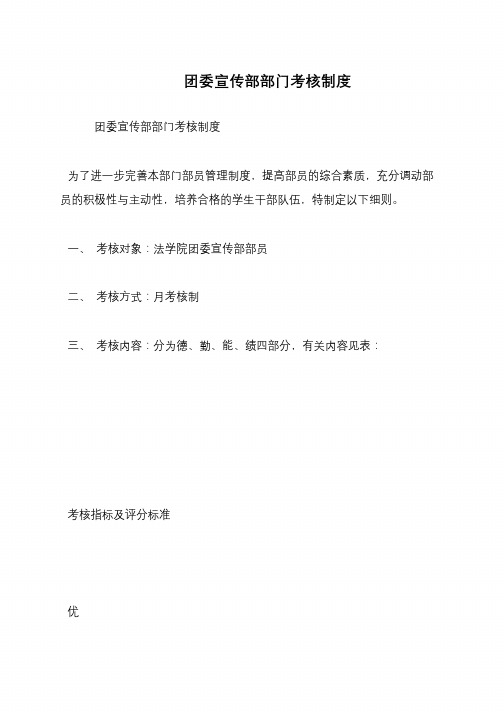 团委宣传部部门考核制度

团委宣传部部门考核制度

为了进一步完善本部门部员管理制度，提高部员的综合素质，充分调动部员的积极性与主动性，培养合格的学生干部队伍，特制定以下细则。

一、 考核对象：法学院团委宣传部部员

二、 考核方式：月考核制

三、 考核内容：分为德、勤、能、绩四部分，有关内容见表：

考核指标及评分标准

优